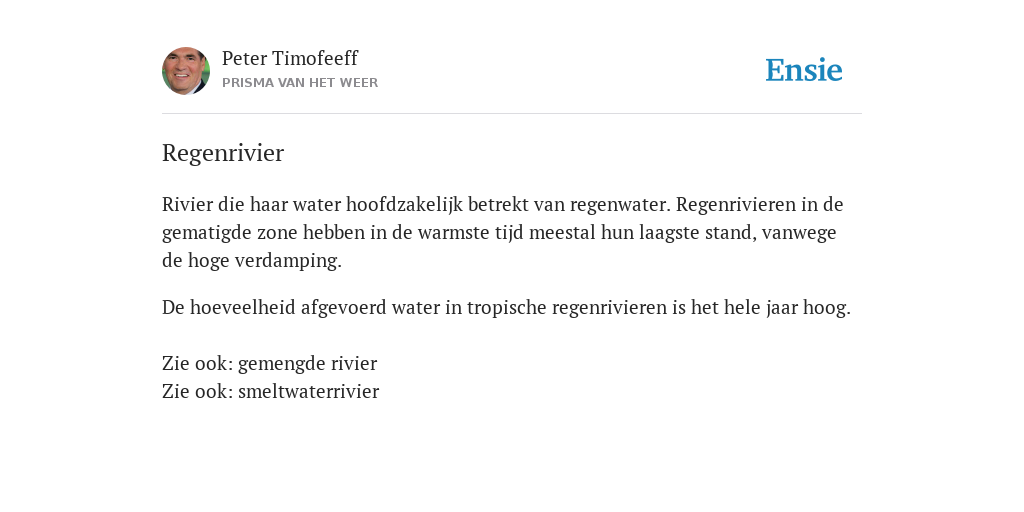 Peter Timofeeff
PRISMA VAN HET WEER

Ensie

Regenrivier

Rivier die haar water hoofdzakelijk betrekt van regenwater. Regenrivieren in de gematigde zone hebben in de warmste tijd meestal hun laagste stand, vanwege de hoge verdamping.

De hoeveelheid afgevoerd water in tropische regenrivieren is het hele jaar hoog.

Zie ook: gemengde rivier
Zie ook: smeltwaterrivier